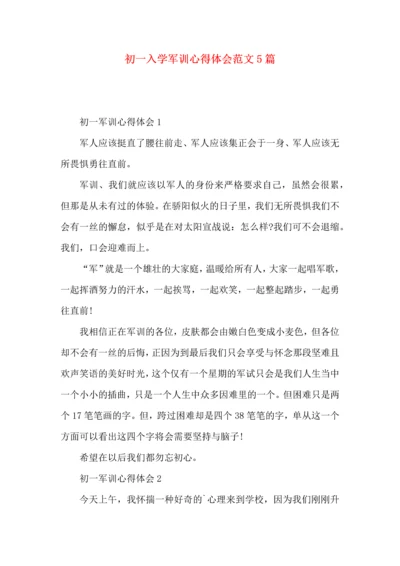 初一入学军训心得体会范文5篇

初一军训心得体会1

军人应该挺直了腰往前走、军人应该集正会于一身、军人应该无所畏惧勇往直前。

军训、我们就应该以军人的身份来严格要求自己，虽然会很累，但那是从未有过的体验。在骄阳似火的日子里，我们无所畏惧我们不会有一丝的懈怠，似乎是在对太阳宣战说：怎么样?我们可不会退缩。我们，口会迎难而上。

“军”就是一个雄壮的大家庭，温暖给所有人，大家一起唱军歌，一起挥洒努力的汗水，一起挨骂，一起欢笑，一起整起踏步，一起勇往直前！

我相信正在军训的各位，皮肤都会由嫩白色变成小麦色，但各位却不会有一丝的后悔，正因为到最后我们只会享受与怀念那段坚难且欢声笑语的美好时光，这个仅有一个星期的军试只会是我们人生当中一个小小的插曲，只是一个人生中众多困难里的一个。但困难只是两个17笔笔画的字。但，跨过困难却是四个38笔笔的字，单从这一个方面可以看出这四个字将会需要坚持与脑子！

希望在以后我们都勿忘初心。

初一军训心得体会2

今天上午，我怀揣一种好奇的`心理来到学校，因为我们刚刚升